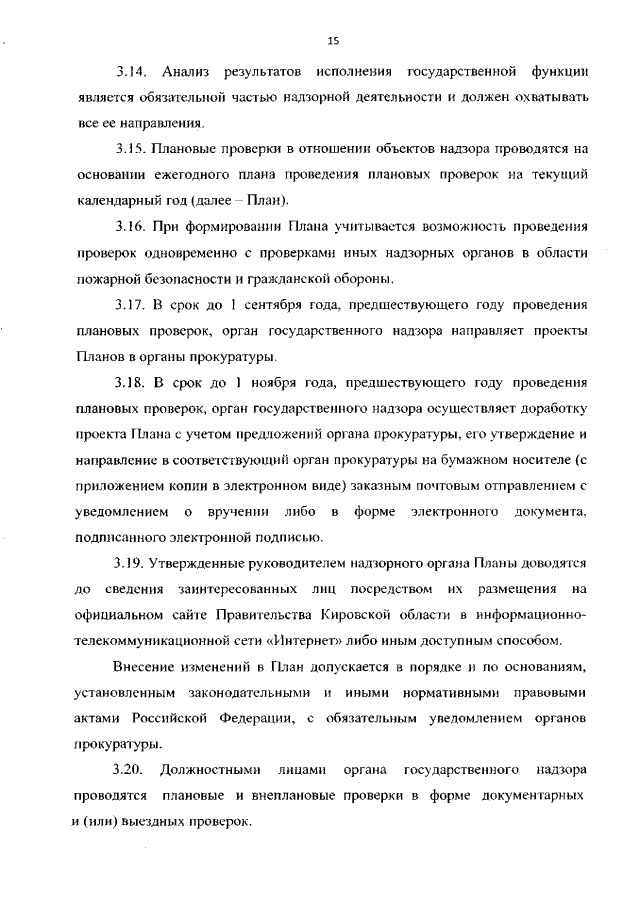 15

3.14. Анализ результатов исполнения государственной функции является обязательной частью надзорной деятельности и должен охватывать все ее направления.

3.15. Плановые проверки в отношении объектов надзора проводятся на основании ежегодного плана проведения плановых проверок на текущий календарный год (далее – План).

3.16. При формировании Плана учитывается возможность проведения проверок одновременно с проверками иных надзорных органов в области пожарной безопасности и гражданской обороны.

3.17. В срок до 1 сентября года, предшествующего году проведения плановых проверок, орган государственного надзора направляет проекты Планов в органы прокуратуры.

3.18. В срок до 1 ноября года, предшествующего году проведения плановых проверок, орган государственного надзора осуществляет доработку проекта Плана с учетом предложений органа прокуратуры, его утверждение и направление в соответствующий орган прокуратуры на бумажном носителе (с приложением копии в электронном виде) заказным почтовым отправлением с уведомлением о вручении либо в форме электронного документа, подписанного электронной подписью.

3.19. Утвержденные руководителем надзорного органа Планы доводятся до сведения заинтересованных лиц посредством их размещения на официальном сайте Правительства Кировской области в информационно-телекоммуникационной сети «Интернет» либо иным доступным способом.

Внесение изменений в План допускается в порядке и по основаниям, установленным законодательными и иными нормативными правовыми актами Российской Федерации, с обязательным уведомлением органов прокуратуры.

3.20. Должностными лицами органа государственного надзора проводятся плановые и внеплановые проверки в форме документарных и (или) выездных проверок.